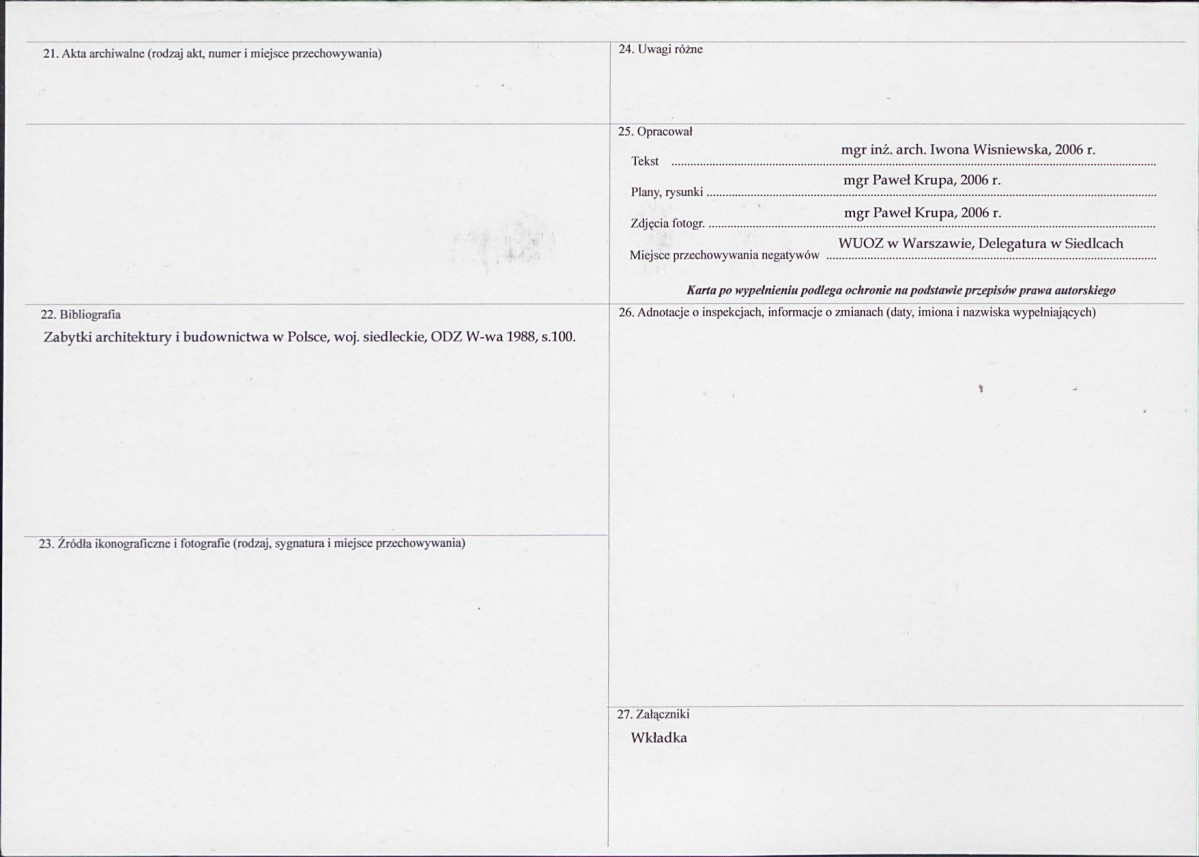 21. Akta archiwalne (rodzaj akt, numer i miejsce przechowywania)

22. Bibliografia

Zabytki architektury i budownictwa w Polsce, woj. siedleckie, ODZ W-wa 1988, s.100.

23. Źródła ikonograficzne i fotografie (rodzaj, sygnatura i miejsce przechowywania)

24. Uwagi różne

25. Opracował

Tekst mgr inż. arch. Iwona Wisniewska, 2006 r.

Plany, rysunki mgr Paweł Krupa, 2006 r.

Zdjęcia fotogr. mgr Paweł Krupa, 2006 r.

Miejsce przechowywania negatywów WUOZ w Warszawie, Delegatura w Siedlcach

Karta po wypełnieniu podlega ochronie na podstawie przepisów prawa autorskiego

26. Adnotacje o inspekcjach, informacje o zmianach (daty, imiona i nazwiska wypełniających)

27. Załączniki

Wkładka